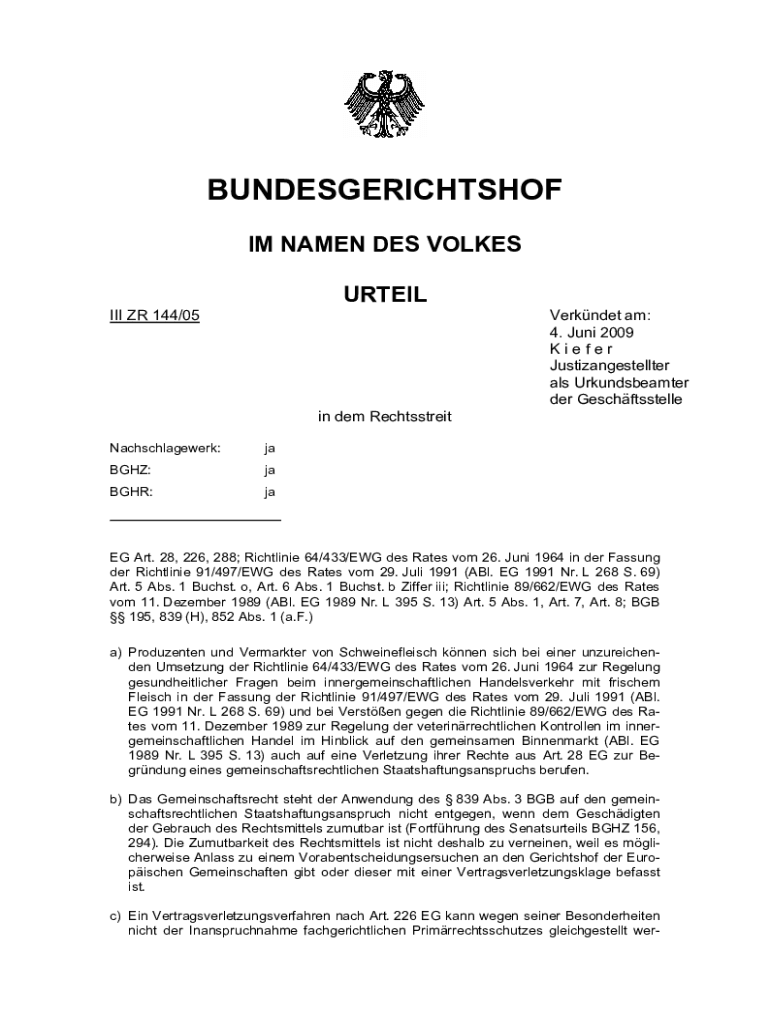 BUNDESGERICHTSHOF

IM NAMEN DES VOLKES

URTEIL

III ZR 144/05

Verkündet am:
4. Juni 2009
K i e f e r
Justizangestellter
als Urkundsbeamter
der Geschäftsstelle

in dem Rechtsstreit

Nachschlagewerk: ja
BGHZ: ja
BGHR: ja

EG Art. 28, 226, 288; Richtlinie 64/433/EWG des Rates vom 26. Juni 1964 in der Fassung der Richtlinie 91/497/EWG des Rates vom 29. Juli 1991 (ABl. EG 1991 Nr. L 268 S. 69) Art. 5 Abs. 1 Buchst. o, Art. 6 Abs. 1 Buchst. b Ziffer iii; Richtlinie 89/662/EWG des Rates vom 11. Dezember 1989 (ABl. EG 1989 Nr. L 395 S. 13) Art. 5 Abs. 1, Art. 7, Art. 8; BGB §§ 195, 839 (H), 852 Abs. 1 (a.F.)

a) Produzenten und Vermarkter von Schweinefleisch können sich bei einer unzureichenden Umsetzung der Richtlinie 64/433/EWG des Rates vom 26. Juni 1964 zur Regelung gesundheitlicher Fragen beim innergemeinschaftlichen Handelsverkehr mit frischem Fleisch in der Fassung der Richtlinie 91/497/EWG des Rates vom 29. Juli 1991 (ABl. EG 1991 Nr. L 268 S. 69) und bei Verstößen gegen die Richtlinie 89/662/EWG des Rates vom 11. Dezember 1989 zur Regelung der veterinärrechtlichen Kontrollen im innergemeinschaftlichen Handel im Hinblick auf den gemeinsamen Binnenmarkt (ABl. EG 1989 Nr. L 395 S. 13) auch auf eine Verletzung ihrer Rechte aus Art. 28 EG zur Begründung eines gemeinschaftsrechtlichen Staatshaftungsanspruchs berufen.

b) Das Gemeinschaftsrecht steht der Anwendung des § 839 Abs. 3 BGB auf den gemeinschaftsrechtlichen Staatshaftungsanspruch nicht entgegen, wenn dem Geschädigten der Gebrauch des Rechtsmittels zumutbar ist (Fortführung des Senatsurteils BGHZ 156, 294). Die Zumutbarkeit des Rechtsmittels ist nicht deshalb zu verneinen, weil es möglicherweise Anlass zu einem Vorabentscheidungsersuchen an den Gerichtshof der Europäischen Gemeinschaften gibt oder dieser mit einer Vertragsverletzungsklage befasst ist.

c) Ein Vertragsverletzungsverfahren nach Art. 226 EG kann wegen seiner Besonderheiten nicht der Inanspruchnahme fachgerichtlichen Primärrechtsschutzes gleichgestellt wer-